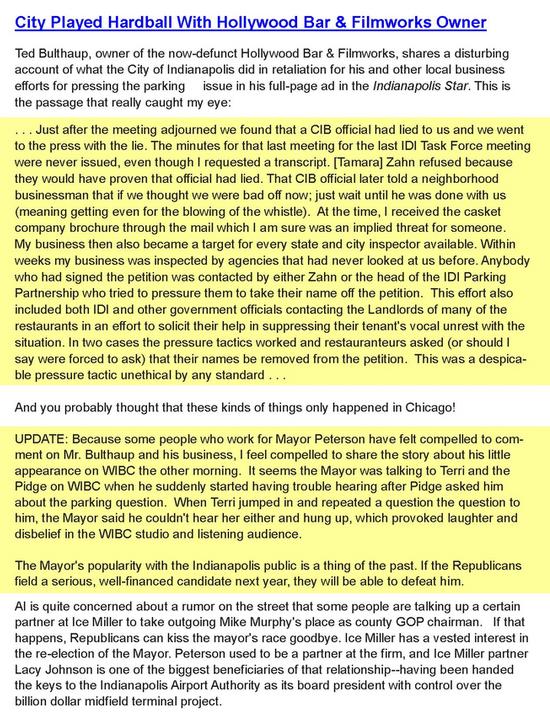 City Played Hardball With Hollywood Bar & Filmworks Owner

Ted Bulthaup, owner of the now-defunct Hollywood Bar & Filmworks, shares a disturbing account of what the City of Indianapolis did in retaliation for his and other local business efforts for pressing the parking issue in his full-page ad in the Indianapolis Star. This is the passage that really caught my eye:

. . . Just after the meeting adjourned we found that a CIB official had lied to us and we went to the press with the lie. The minutes for that last meeting for the last IDI Task Force meeting were never issued, even though I requested a transcript. [Tamara] Zahn refused because they would have proven that official had lied. That CIB official later told a neighborhood businessman that if we thought we were bad off now; just wait until he was done with us (meaning getting even for the blowing of the whistle). At the time, I received the casket company brochure through the mail which I am sure was an implied threat for someone. My business then also became a target for every state and city inspector available. Within weeks my business was inspected by agencies that had never looked at us before. Anybody who had signed the petition was contacted by either Zahn or the head of the IDI Parking Partnership who tried to pressure them to take their name off the petition. This effort also included both IDI and other government officials contacting the Landlords of many of the restaurants in an effort to solicit their help in suppressing their tenant's vocal unrest with the situation. In two cases the pressure tactics worked and restauranteurs asked (or should I say were forced to ask) that their names be removed from the petition. This was a despicable pressure tactic unethical by any standard . . .

And you probably thought that these kinds of things only happened in Chicago!

UPDATE: Because some people who work for Mayor Peterson have felt compelled to comment on Mr. Bulthaup and his business, I feel compelled to share the story about his little appearance on WIBC the other morning. It seems the Mayor was talking to Terri and the Pidge on WIBC when he suddenly started having trouble hearing after Pidge asked him about the parking question. When Terri jumped in and repeated a question the question to him, the Mayor said he couldn't hear her either and hung up, which provoked laughter and disbelief in the WIBC studio and listening audience.

The Mayor's popularity with the Indianapolis public is a thing of the past. If the Republicans field a serious, well-financed candidate next year, they will be able to defeat him.

AI is quite concerned about a rumor on the street that some people are talking up a certain partner at Ice Miller to take outgoing Mike Murphy's place as county GOP chairman. If that happens, Republicans can kiss the mayor's race goodbye. Ice Miller has a vested interest in the re-election of the Mayor. Peterson used to be a partner at the firm, and Ice Miller partner Lacy Johnson is one of the biggest beneficiaries of that relationship--having been handed the keys to the Indianapolis Airport Authority as its board president with control over the billion dollar midfield terminal project.